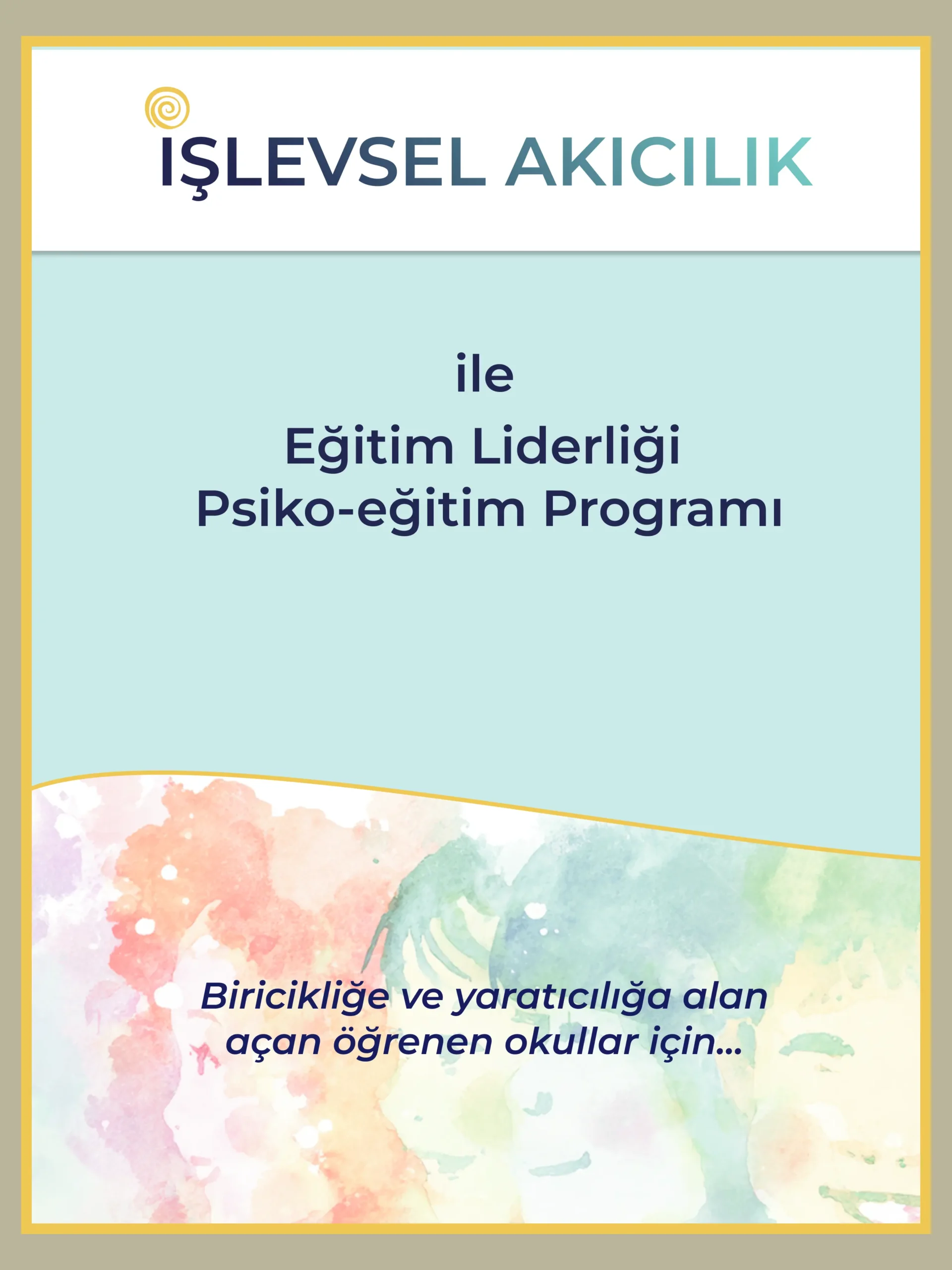 IŞLEVSEL AKICILIK

ile

Eğitim Liderliği
Psiko-eğitim Programı

Biricikliğe ve yaratıcılığa alan açan öğrenen okullar için...